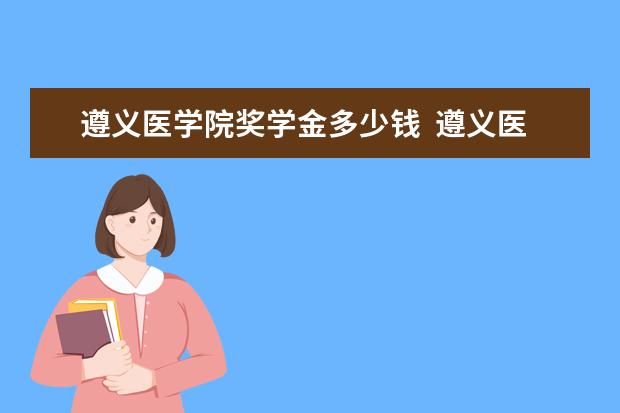 遵义医学院奖学金多少钱 遵义医